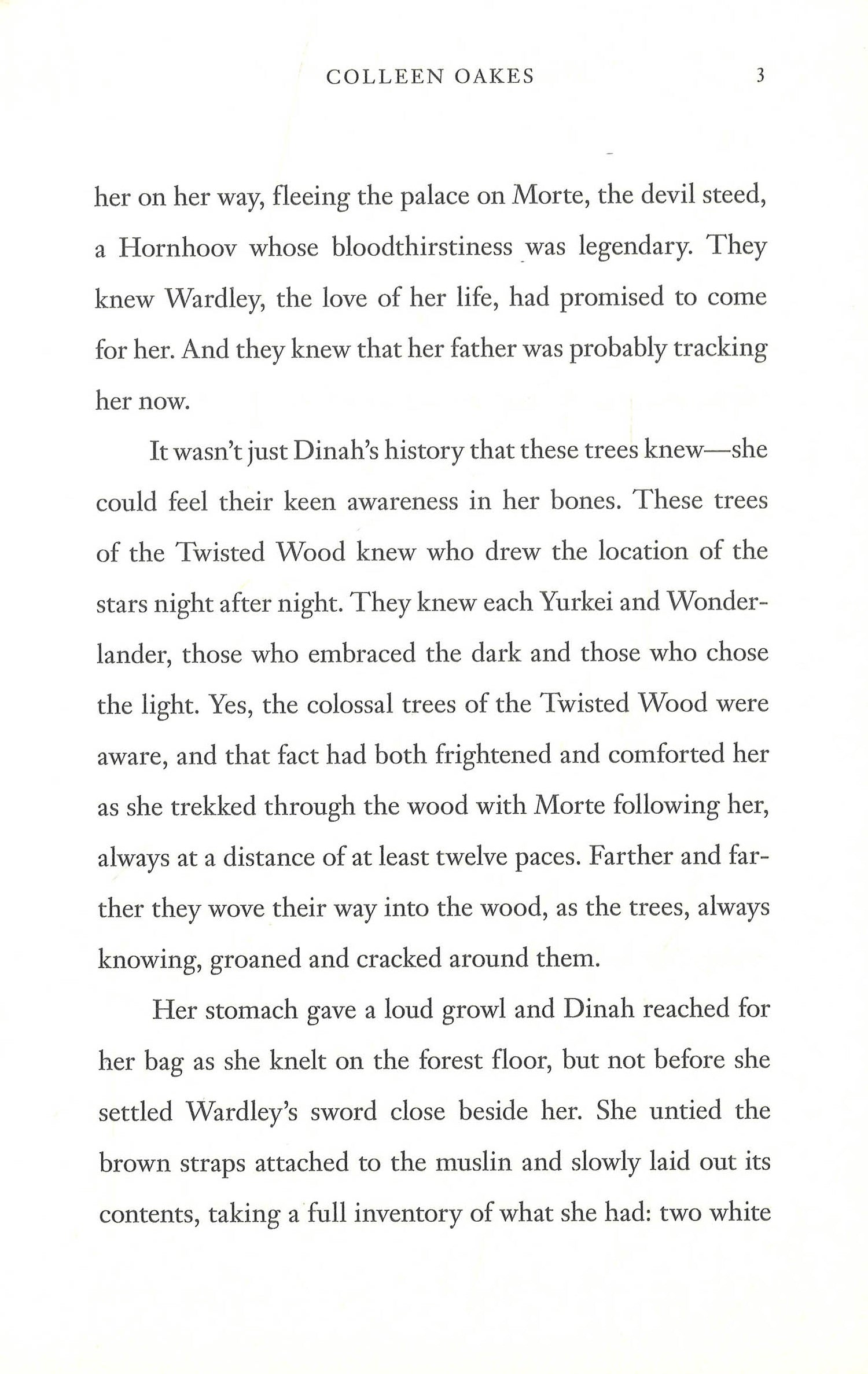 COLLEEN OAKES 3

her on her way, fleeing the palace on Morte, the devil steed, a Hornhoov whose bloodthirstiness was legendary. They knew Wardley, the love of her life, had promised to come for her. And they knew that her father was probably tracking her now.

It wasn't just Dinah's history that these trees knew—she could feel their keen awareness in her bones. These trees of the Twisted Wood knew who drew the location of the stars night after night. They knew each Yurkei and Wonderlander, those who embraced the dark and those who chose the light. Yes, the colossal trees of the Twisted Wood were aware, and that fact had both frightened and comforted her as she trekked through the wood with Morte following her, always at a distance of at least twelve paces. Farther and farther they wove their way into the wood, as the trees, always knowing, groaned and cracked around them.

Her stomach gave a loud growl and Dinah reached for her bag as she knelt on the forest floor, but not before she settled Wardley's sword close beside her. She untied the brown straps attached to the muslin and slowly laid out its contents, taking a full inventory of what she had: two white